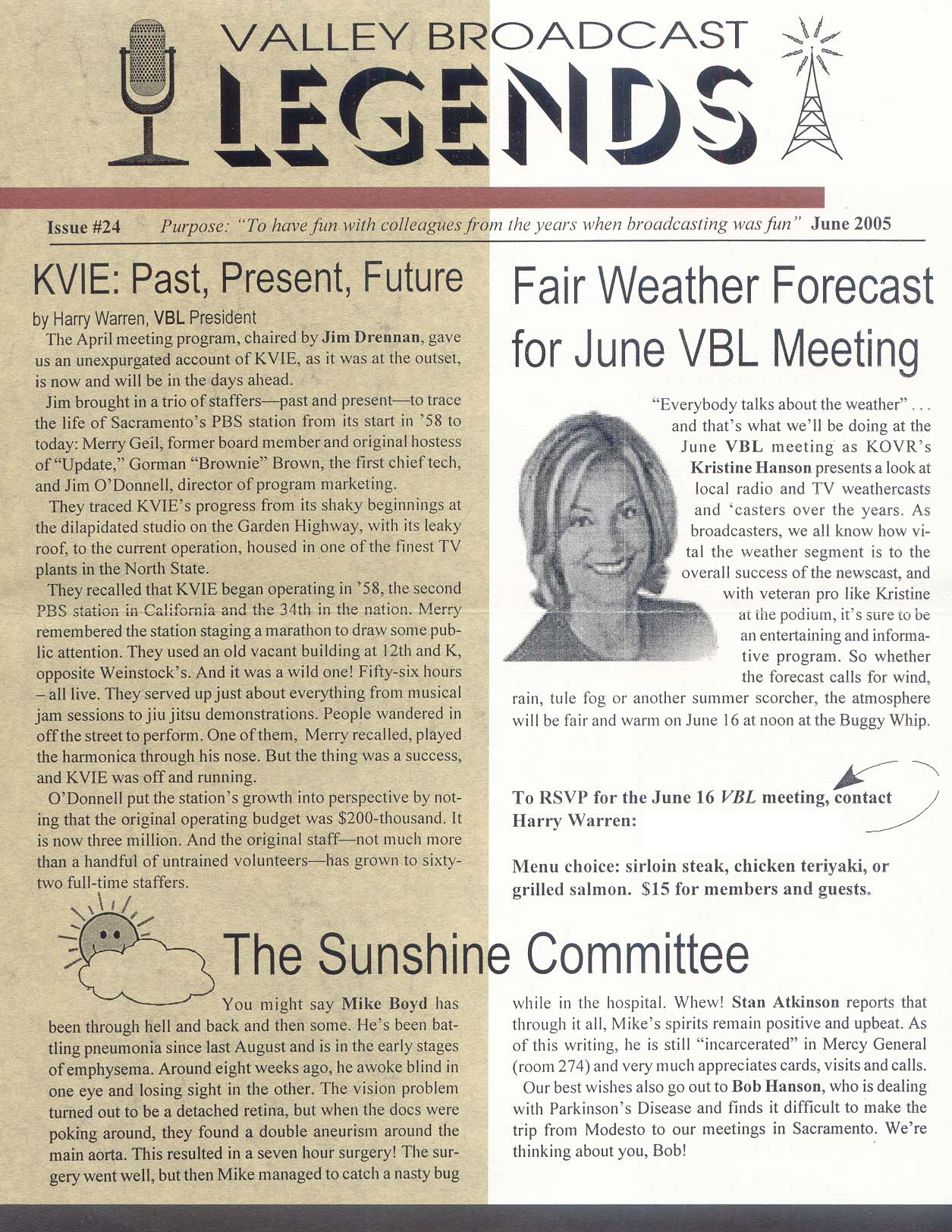 VALLEY BROADCAST
LEGENDS

Issue #24 Purpose: "To have fun with colleagues from the years when broadcasting was fun" June 2005

KVIE: Past, Present, Future

by Harry Warren, VBL President

The April meeting program, chaired by Jim Drennan, gave us an unexpurgated account of KVIE, as it was at the outset, is now and will be in the days ahead.

Jim brought in a trio of staffers—past and present—to trace the life of Sacramento's PBS station from its start in '58 to today: Merry Geil, former board member and original hostess of "Update," Gorman "Brownie" Brown, the first chief tech, and Jim O'Donnell, director of program marketing.

They traced KVIE's progress from its shaky beginnings at the dilapidated studio on the Garden Highway, with its leaky roof, to the current operation, housed in one of the finest TV plants in the North State.

They recalled that KVIE began operating in '58, the second PBS station in California and the 34th in the nation. Merry remembered the station staging a marathon to draw some public attention. They used an old vacant building at 12th and K, opposite Weinstock's. And it was a wild one! Fifty-six hours – all live. They served up just about everything from musical jam sessions to jiu jitsu demonstrations. People wandered in off the street to perform. One of them, Merry recalled, played the harmonica through his nose. But the thing was a success, and KVIE was off and running.

O'Donnell put the station's growth into perspective by noting that the original operating budget was $200-thousand. It is now three million. And the original staff—not much more than a handful of untrained volunteers—has grown to sixty-two full-time staffers.

Fair Weather Forecast for June VBL Meeting

"Everybody talks about the weather" . . . and that's what we'll be doing at the June VBL meeting as KOVR's Kristine Hanson presents a look at local radio and TV weathercasts and 'casters over the years. As broadcasters, we all know how vital the weather segment is to the overall success of the newscast, and with veteran pro like Kristine at the podium, it's sure to be an entertaining and informative program. So whether the forecast calls for wind, rain, tule fog or another summer scorcher, the atmosphere will be fair and warm on June 16 at noon at the Buggy Whip.

To RSVP for the June 16 VBL meeting, contact Harry Warren:

Menu choice: sirloin steak, chicken teriyaki, or grilled salmon. $15 for members and guests.

The Sunshine Committee

You might say Mike Boyd has been through hell and back and then some. He's been battling pneumonia since last August and is in the early stages of emphysema. Around eight weeks ago, he awoke blind in one eye and losing sight in the other. The vision problem turned out to be a detached retina, but when the docs were poking around, they found a double aneurism around the main aorta. This resulted in a seven hour surgery! The surgery went well, but then Mike managed to catch a nasty bug while in the hospital. Whew! Stan Atkinson reports that through it all, Mike's spirits remain positive and upbeat. As of this writing, he is still "incarcerated" in Mercy General (room 274) and very much appreciates cards, visits and calls.

Our best wishes also go out to Bob Hanson, who is dealing with Parkinson's Disease and finds it difficult to make the trip from Modesto to our meetings in Sacramento. We're thinking about you, Bob!